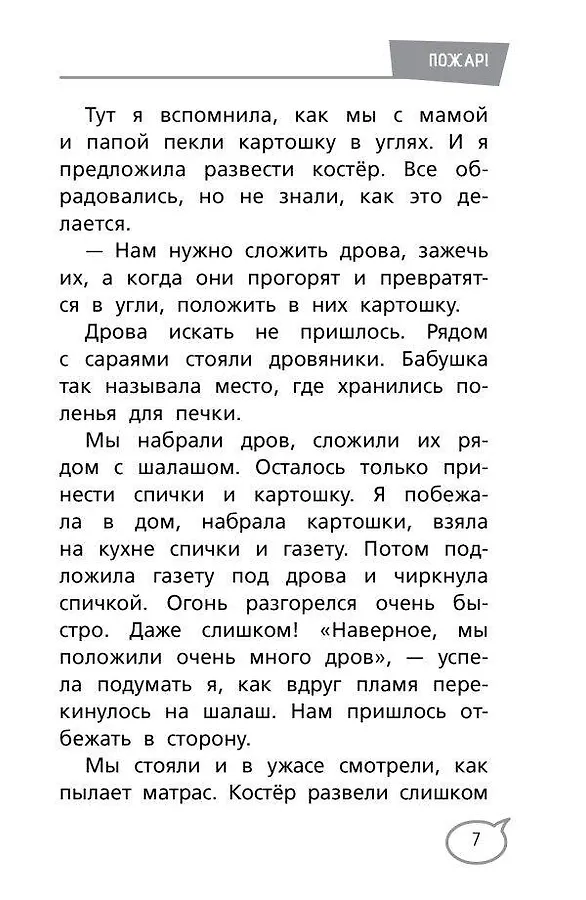 ПОЖАР!

Тут я вспомнила, как мы с мамой и папой пекли картошку в углях. И я предложила развести костёр. Все обрадовались, но не знали, как это делается.

— Нам нужно сложить дрова, зажечь их, а когда они прогорят и превратятся в угли, положить в них картошку.

Дрова искать не пришлось. Рядом с сараями стояли дровяники. Бабушка так называла место, где хранились поленья для печки.

Мы набрали дров, сложили их рядом с шалашом. Осталось только принести спички и картошку. Я побежала в дом, набрала картошки, взяла на кухне спички и газету. Потом подложила газету под дрова и чиркнула спичкой. Огонь разгорелся очень быстро. Даже слишком! «Наверное, мы положили очень много дров», — успела подумать я, как вдруг пламя перекинулось на шалаш. Нам пришлось отбежать в сторону.

Мы стояли и в ужасе смотрели, как пылает матрас. Костёр развели слишком

7